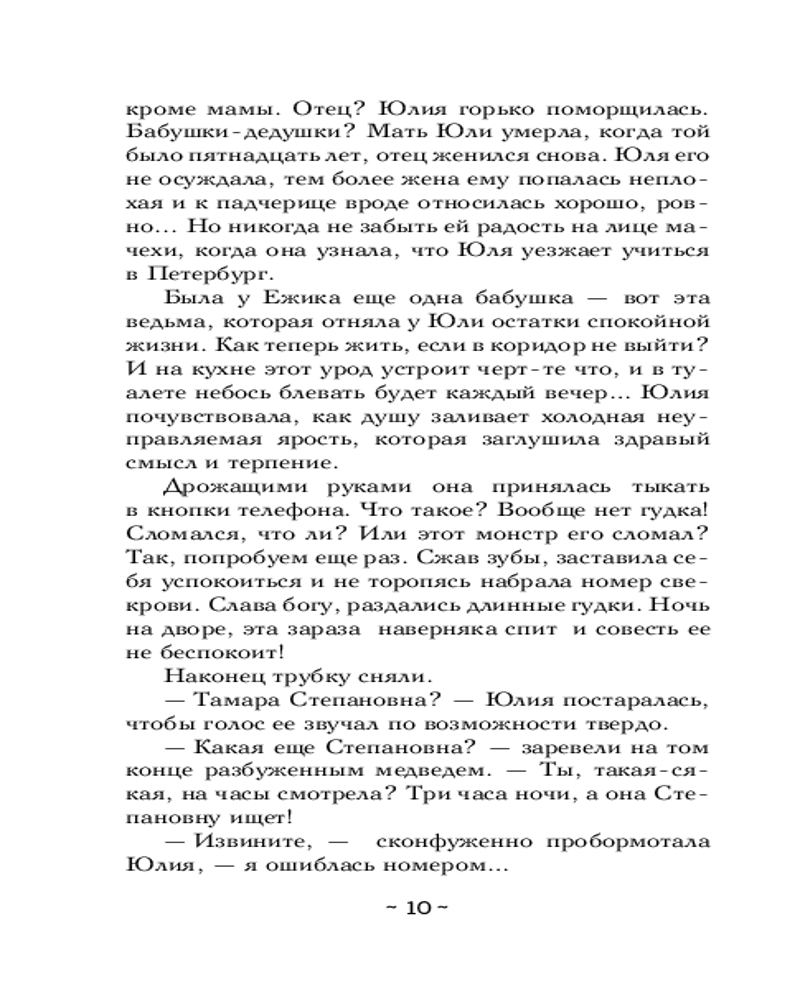 кроме мамы. Отец? Юлия горько поморщилась. Бабушки-дедушки? Мать Юли умерла, когда той было пятнадцать лет, отец женился снова. Юля его не осуждала, тем более жена ему попалась неплохая и к падчерице вроде относилась хорошо, ровно... Но никогда не забыть ей радость на лице мачехи, когда она узнала, что Юля уезжает учиться в Петербург.

Была у Ежика еще одна бабушка — вот эта ведьма, которая отняла у Юли остатки спокойной жизни. Как теперь жить, если в коридор не выйти? И на кухне этот урод устроит черт-те что, и в туалете небось блевать будет каждый вечер... Юлия почувствовала, как душу заливает холодная неуправляемая ярость, которая заглушила здравый смысл и терпение.

Дрожащими руками она принялась тыкать в кнопки телефона. Что такое? Вообще нет гудка! Сломался, что ли? Или этот монстр его сломал? Так, попробуем еще раз. Сжав зубы, заставила себя успокоиться и не торопясь набрала номер свекрови. Слава богу, раздались длинные гудки. Ночь на дворе, эта зараза наверняка спит и совесть ее не беспокоит!

Наконец трубку сняли.

— Тамара Степановна? — Юлия постаралась, чтобы голос ее звучал по возможности твердо.

— Какая еще Степановна? — заревели на том конце разбуженным медведем. — Ты, такая-сякая, на часы смотрела? Три часа ночи, а она Степановну ищет!

— Извините, — сконфуженно пробормотала Юлия, — я ошиблась номером...

~ 10 ~